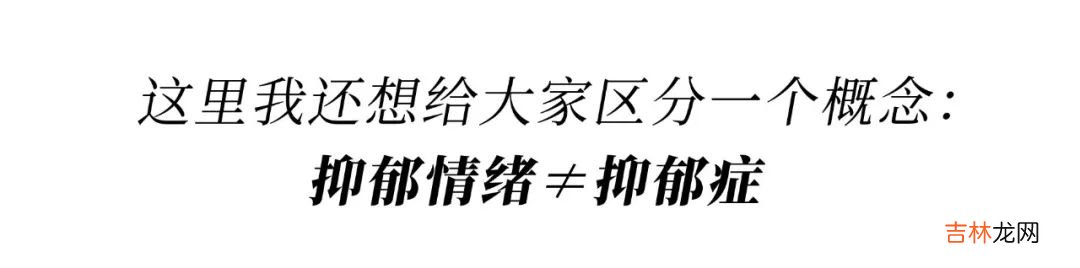 这里我还想给大家区分一个概念：
抑郁情绪≠抑郁症

吉林龙网